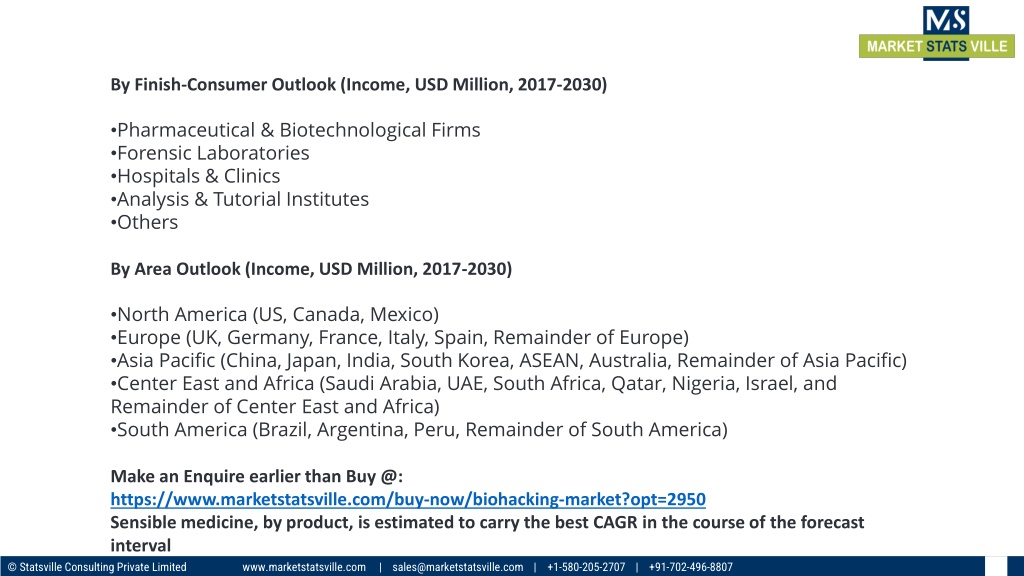 MS
MARKET STATS VILLE

By Finish-Consumer Outlook (Income, USD Million, 2017-2030)

•Pharmaceutical & Biotechnological Firms
•Forensic Laboratories
•Hospitals & Clinics
•Analysis & Tutorial Institutes
•Others

By Area Outlook (Income, USD Million, 2017-2030)

•North America (US, Canada, Mexico)
•Europe (UK, Germany, France, Italy, Spain, Remainder of Europe)
•Asia Pacific (China, Japan, India, South Korea, ASEAN, Australia, Remainder of Asia Pacific)
•Center East and Africa (Saudi Arabia, UAE, South Africa, Qatar, Nigeria, Israel, and Remainder of Center East and Africa)
•South America (Brazil, Argentina, Peru, Remainder of South America)

Make an Enquire earlier than Buy @:
https://www.marketstatsville.com/buy-now/biohacking-market?opt=2950
Sensible medicine, by product, is estimated to carry the best CAGR in the course of the forecast interval

© Statsville Consulting Private Limited www.marketstatsville.com | sales@marketstatsville.com | +1-580-205-2707 | +91-702-496-8807